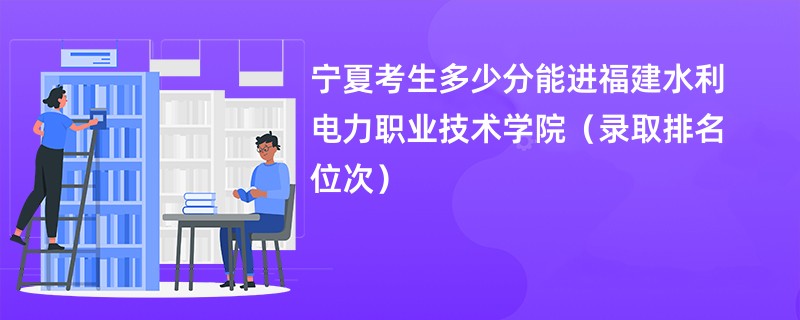 宁夏考生多少分能进福建水利电力职业技术学院（录取排名位次）